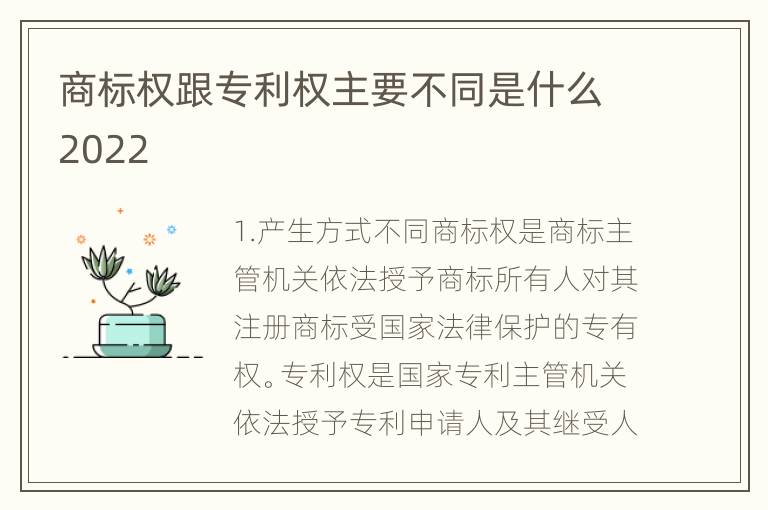 商标权跟专利权主要不同是什么2022

1.产生方式不同商标权是商标主管机关依法授予商标所有人对其注册商标受国家法律保护的专有权。专利权是国家专利主管机关依法授予专利申请人及其继受人